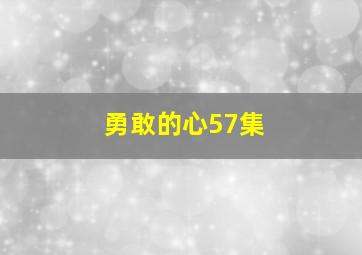 勇敢的心57集